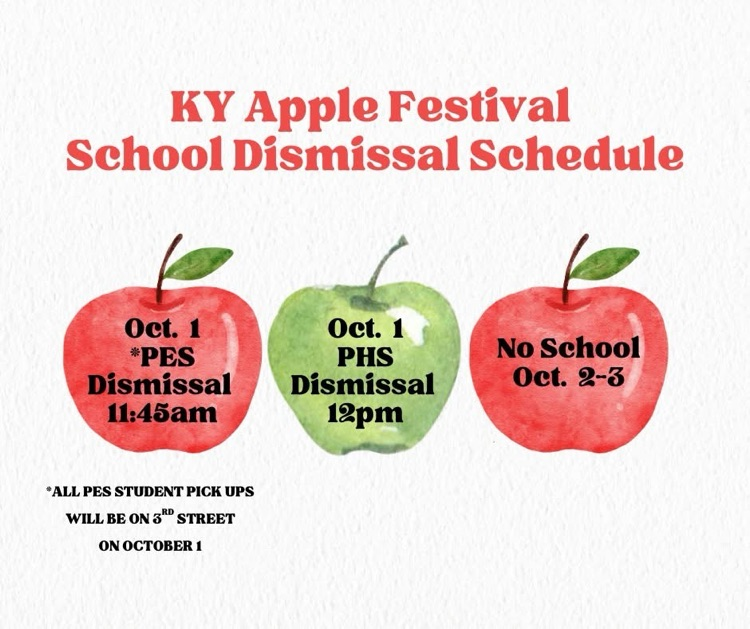 KY Apple Festival
School Dismissal Schedule

Oct. 1
*PES
Dismissal
11:45am

Oct. 1
PHS
Dismissal
12pm

No School
Oct. 2-3

*ALL PES STUDENT PICK UPS
WILL BE ON 3RD STREET
ON OCTOBER 1